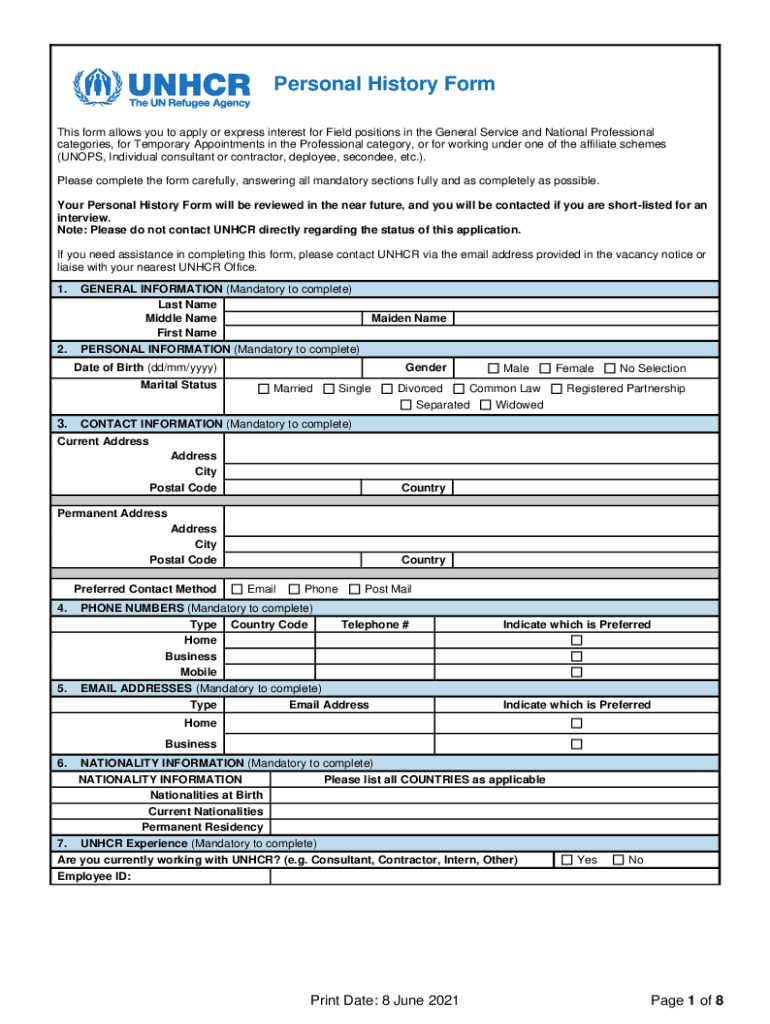 UNHCR
The UN Refugee Agency

Personal History Form

This form allows you to apply or express interest for Field positions in the General Service and National Professional categories, for Temporary Appointments in the Professional category, or for working under one of the affiliate schemes (UNOPS, Individual consultant or contractor, deployee, secondee, etc.).

Please complete the form carefully, answering all mandatory sections fully and as completely as possible.

Your Personal History Form will be reviewed in the near future, and you will be contacted if you are short-listed for an interview.
Note: Please do not contact UNHCR directly regarding the status of this application.

If you need assistance in completing this form, please contact UNHCR via the email address provided in the vacancy notice or liaise with your nearest UNHCR Office.

1. GENERAL INFORMATION (Mandatory to complete)
Last Name
Middle Name
Maiden Name
First Name

2. PERSONAL INFORMATION (Mandatory to complete)
Date of Birth (dd/mm/yyyy)
Gender
☐ Male ☐ Female ☐ No Selection
Marital Status
☐ Married ☐ Single ☐ Divorced ☐ Common Law ☐ Registered Partnership
☐ Separated ☐ Widowed

3. CONTACT INFORMATION (Mandatory to complete)
Current Address
Address
City
Postal Code
Country

Permanent Address
Address
City
Postal Code
Country

Preferred Contact Method ☐ Email ☐ Phone ☐ Post Mail

4. PHONE NUMBERS (Mandatory to complete)

| Type | Country Code | Telephone # | Indicate which is Preferred |
|---|---|---|---|
| Home | | | ☐ |
| Business | | | ☐ |
| Mobile | | | ☐ |

5. EMAIL ADDRESSES (Mandatory to complete)

| Type | Email Address | Indicate which is Preferred |
|---|---|---|
| Home | | ☐ |
| Business | | ☐ |

6. NATIONALITY INFORMATION (Mandatory to complete)

| NATIONALITY INFORMATION | Please list all COUNTRIES as applicable |
|---|---|
| Nationalities at Birth | |
| Current Nationalities | |
| Permanent Residency | |

7. UNHCR Experience (Mandatory to complete)
Are you currently working with UNHCR? (e.g. Consultant, Contractor, Intern, Other) ☐ Yes ☐ No
Employee ID:

Print Date: 8 June 2021
Page 1 of 8